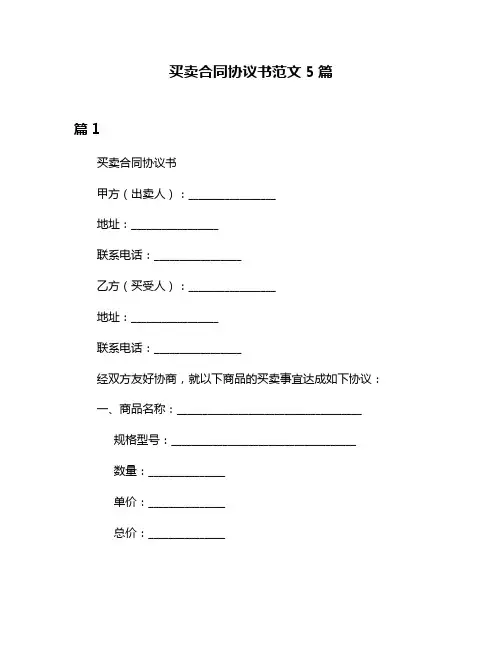 买卖合同协议书范文 5 篇

篇 1

买卖合同协议书

甲方（出卖人）：________________

地址：________________

联系电话：________________

乙方（买受人）：________________

地址：________________

联系电话：________________

经双方友好协商，就以下商品的买卖事宜达成如下协议：

一、商品名称：__________________________________

规格型号：__________________________________

数量：______________

单价：______________

总价：______________